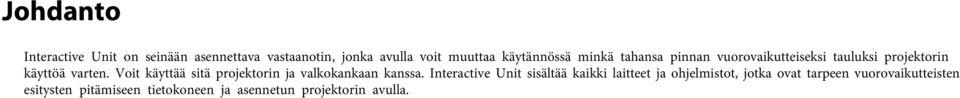 Johdanto

Interactive Unit on seinään asennettava vastaanotin, jonka avulla voit muuttaa käytännössä minkä tahansa pinnan vuorovaikutteiseksi tauluksi projektorin käyttöä varten. Voit käyttää sitä projektorin ja valkokankaan kanssa. Interactive Unit sisältää kaikki laitteet ja ohjelmistot, jotka ovat tarpeen vuorovaikutteisten esitysten pitämiseen tietokoneen ja asennetun projektorin avulla.